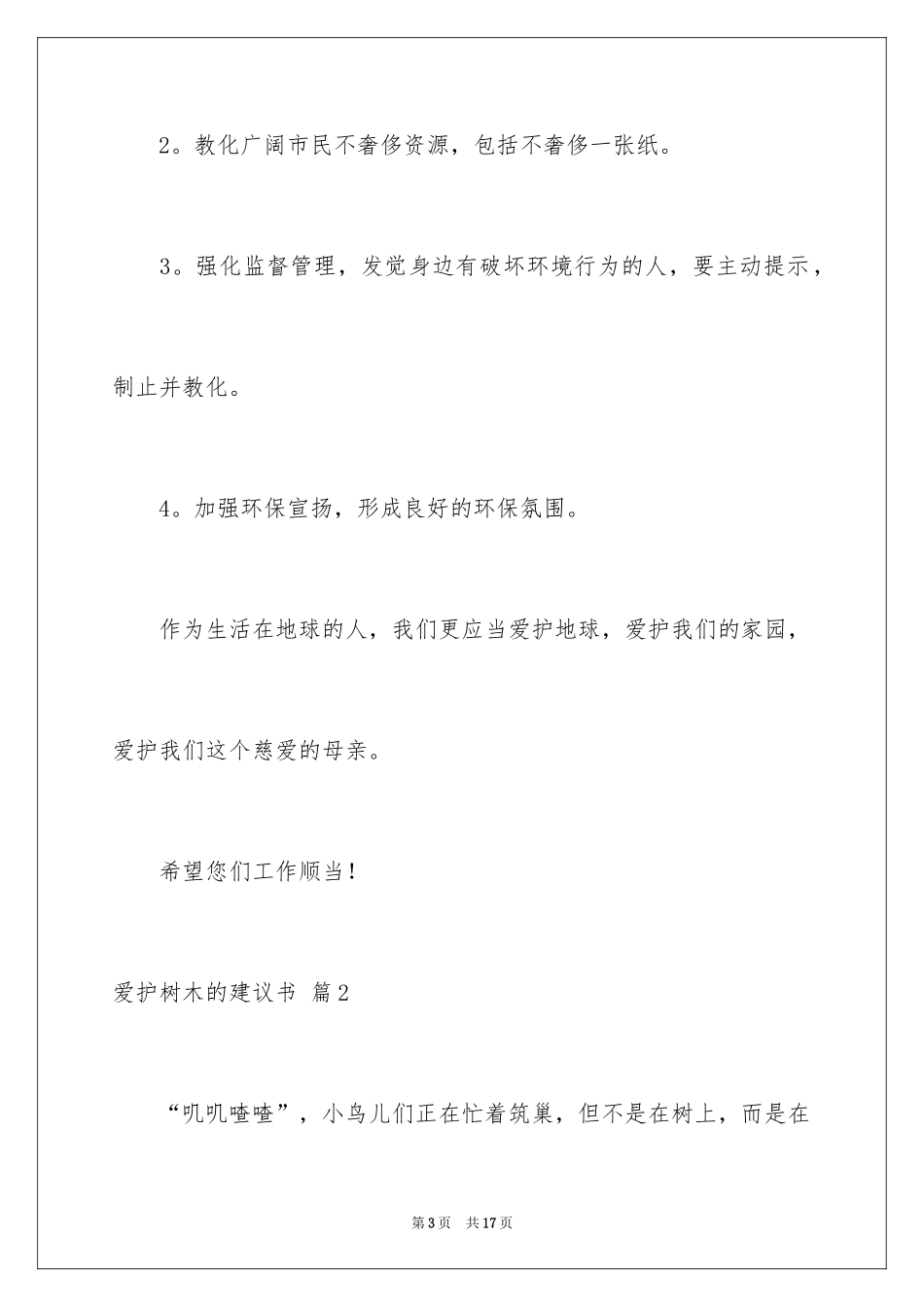 2。教化广阔市民不奢侈资源，包括不奢侈一张纸。

3。强化监督管理，发觉身边有破坏环境行为的人，要主动提示，制止并教化。

4。加强环保宣扬，形成良好的环保氛围。

作为生活在地球的人，我们更应当爱护地球，爱护我们的家园，爱护我们这个慈爱的母亲。

希望您们工作顺当！

爱护树木的建议书 篇2

“叽叽喳喳”，小鸟儿们正在忙着筑巢，但不是在树上，而是在

第3页 共17页